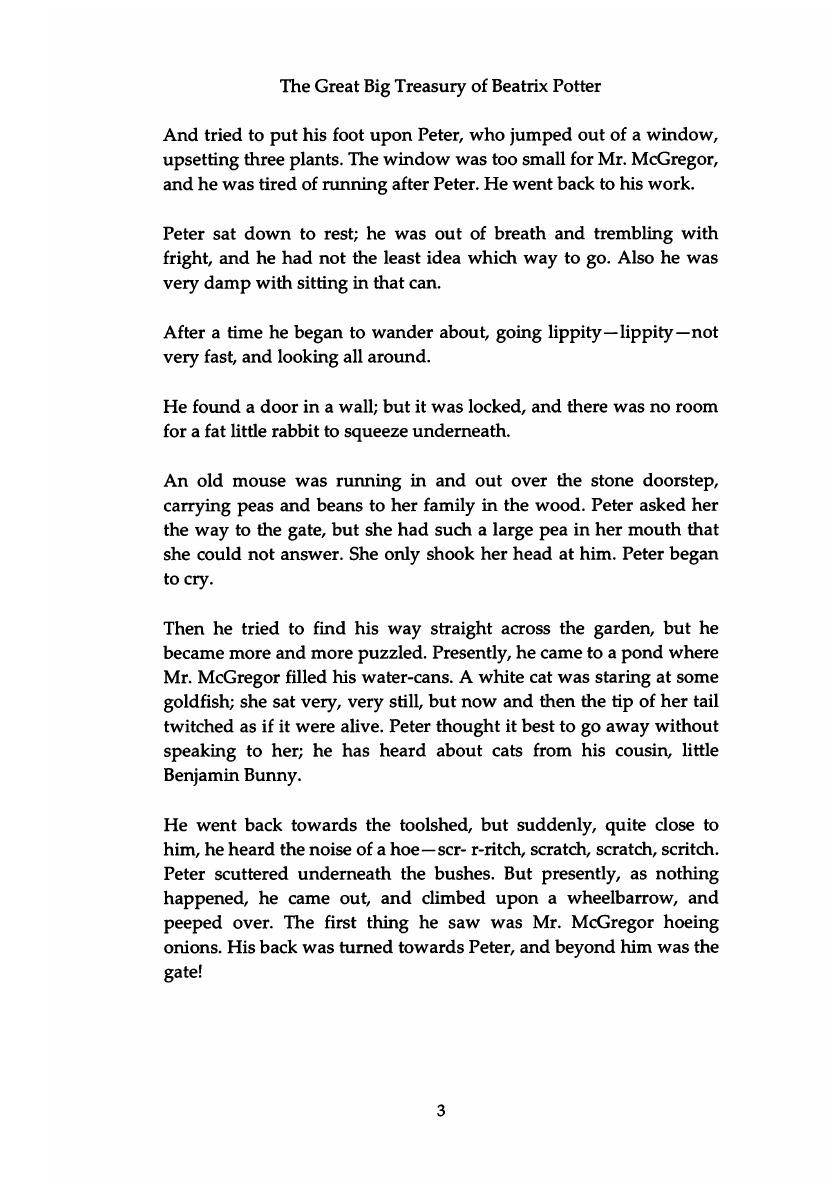 The Great Big Treasury of Beatrix Potter

And tried to put his foot upon Peter, who jumped out of a window, upsetting three plants. The window was too small for Mr. McGregor, and he was tired of running after Peter. He went back to his work.

Peter sat down to rest; he was out of breath and trembling with fright, and he had not the least idea which way to go. Also he was very damp with sitting in that can.

After a time he began to wander about, going lippity—lippity—not very fast, and looking all around.

He found a door in a wall; but it was locked, and there was no room for a fat little rabbit to squeeze underneath.

An old mouse was running in and out over the stone doorstep, carrying peas and beans to her family in the wood. Peter asked her the way to the gate, but she had such a large pea in her mouth that she could not answer. She only shook her head at him. Peter began to cry.

Then he tried to find his way straight across the garden, but he became more and more puzzled. Presently, he came to a pond where Mr. McGregor filled his water-cans. A white cat was staring at some goldfish; she sat very, very still, but now and then the tip of her tail twitched as if it were alive. Peter thought it best to go away without speaking to her; he has heard about cats from his cousin, little Benjamin Bunny.

He went back towards the toolshed, but suddenly, quite close to him, he heard the noise of a hoe—scr- r-ritch, scratch, scratch, scritch. Peter scuttered underneath the bushes. But presently, as nothing happened, he came out, and climbed upon a wheelbarrow, and peeped over. The first thing he saw was Mr. McGregor hoeing onions. His back was turned towards Peter, and beyond him was the gate!

3